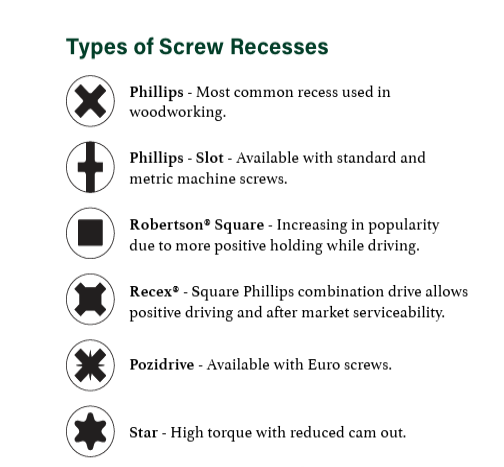 Types of Screw Recesses

Phillips - Most common recess used in woodworking.

Phillips - Slot - Available with standard and metric machine screws.

Robertson® Square - Increasing in popularity due to more positive holding while driving.

Recex® - Square Phillips combination drive allows positive driving and after market serviceability.

Pozidrive - Available with Euro screws.

Star - High torque with reduced cam out.